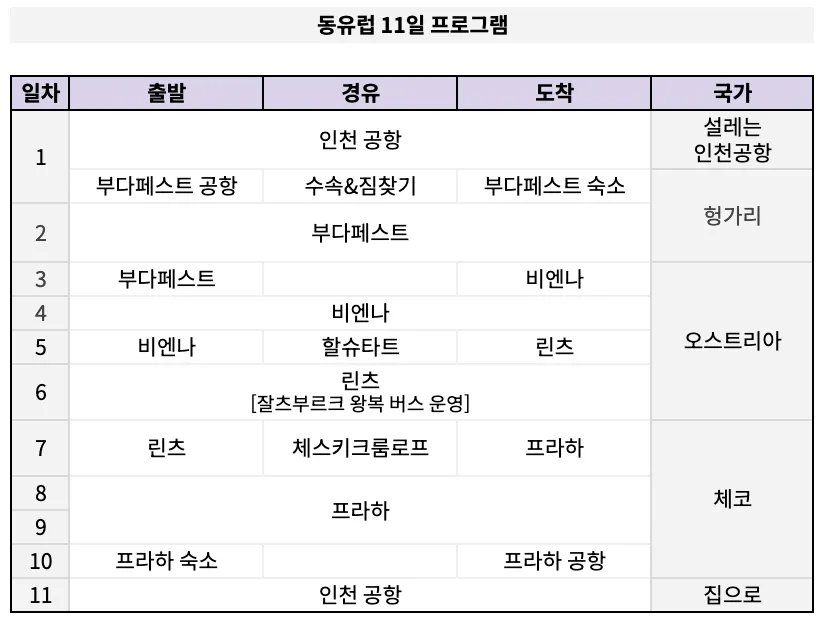 동유럽 11일 프로그램

| 일차 | 출발 | 경유 | 도착 | 국가 |
|---|---|---|---|---|
| 1 | 인천 공항 | | | 설레는 인천공항 |
| | 부다페스트 공항 | 수속&짐찾기 | 부다페스트 숙소 | 헝가리 |
| 2 | 부다페스트 | | | |
| 3 | 부다페스트 | | 비엔나 | 오스트리아 |
| 4 | 비엔나 | | | |
| 5 | 비엔나 | 할슈타트 | 린츠 | |
| 6 | 린츠 [잘츠부르크 왕복 버스 운영] | | | |
| 7 | 린츠 | 체스키크룸로프 | 프라하 | 체코 |
| 8 | 프라하 | | | |
| 9 | | | | |
| 10 | 프라하 숙소 | | 프라하 공항 | |
| 11 | 인천 공항 | | | 집으로 |